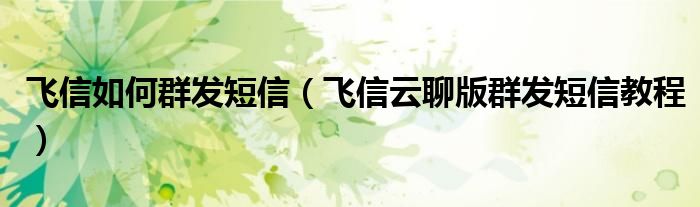 飞信如何群发短信（飞信云聊版群发短信教程）